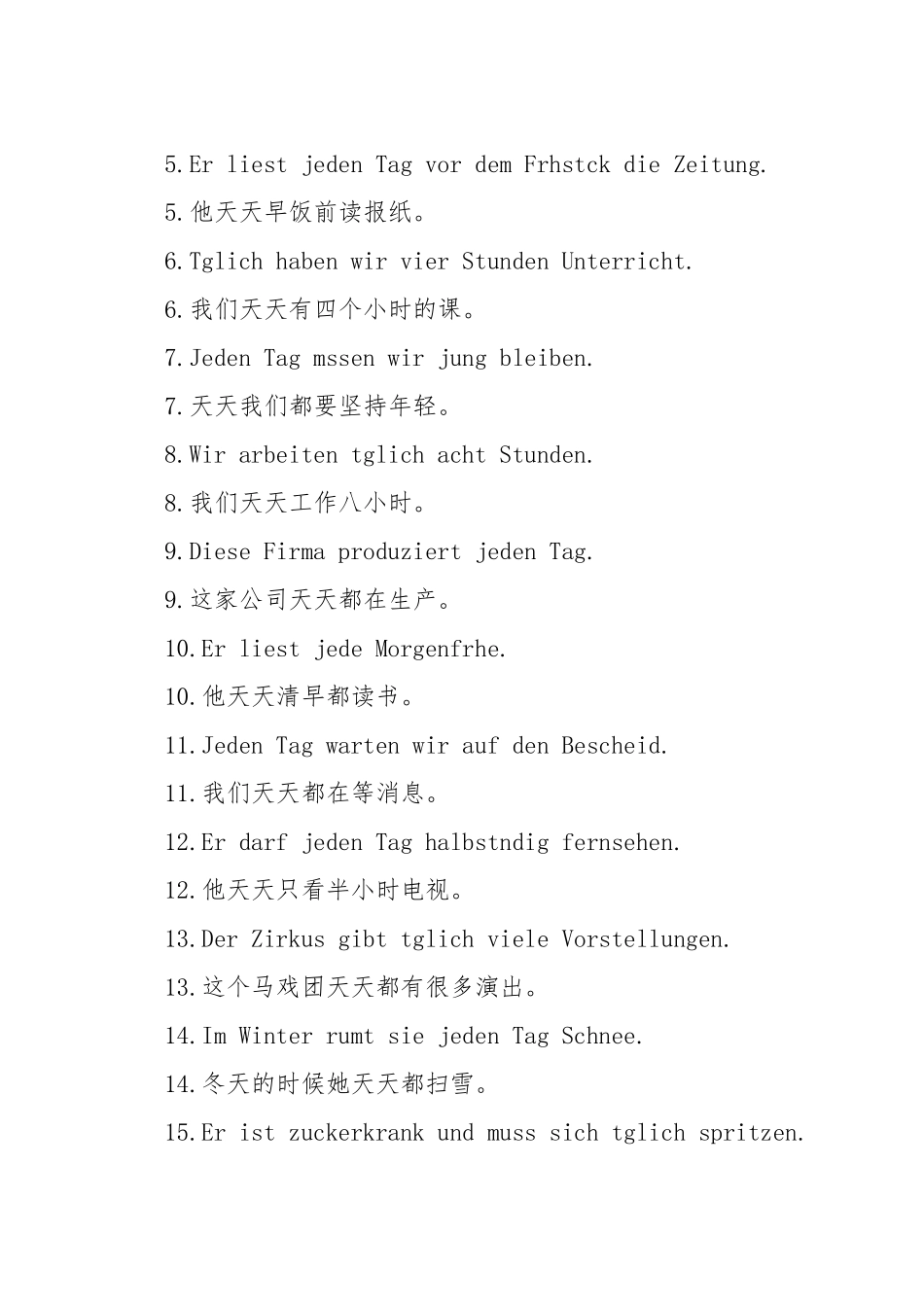 5.Er liest jeden Tag vor dem Frhstck die Zeitung.

5.他天天早饭前读报纸。

6.Tglich haben wir vier Stunden Unterricht.

6.我们天天有四个小时的课。

7.Jeden Tag mssen wir jung bleiben.

7.天天我们都要坚持年轻。

8.Wir arbeiten tglich acht Stunden.

8.我们天天工作八小时。

9.Diese Firma produziert jeden Tag.

9.这家公司天天都在生产。

10.Er liest jede Morgenfrhe.

10.他天天清早都读书。

11.Jeden Tag warten wir auf den Bescheid.

11.我们天天都在等消息。

12.Er darf jeden Tag halbstndig fernsehen.

12.他天天只看半小时电视。

13.Der Zirkus gibt tglich viele Vorstellungen.

13.这个马戏团天天都有很多演出。

14.Im Winter rumt sie jeden Tag Schnee.

14.冬天的时候她天天都扫雪。

15.Er ist zuckerkrank und muss sich tglich spritzen.